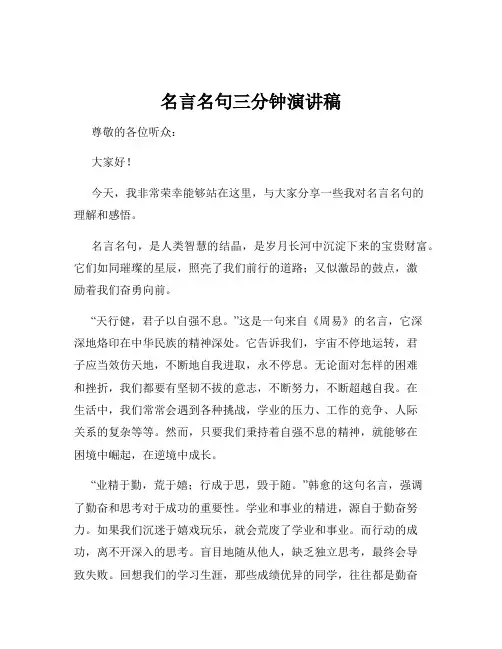 名言名句三分钟演讲稿

尊敬的各位听众：

大家好！

今天，我非常荣幸能够站在这里，与大家分享一些我对名言名句的理解和感悟。

名言名句，是人类智慧的结晶，是岁月长河中沉淀下来的宝贵财富。它们如同璀璨的星辰，照亮了我们前行的道路；又似激昂的鼓点，激励着我们奋勇向前。

“天行健，君子以自强不息。”这是一句来自《周易》的名言，它深深地烙印在中华民族的精神深处。它告诉我们，宇宙不停地运转，君子应当效仿天地，不断地自我进取，永不停息。无论面对怎样的困难和挫折，我们都要有坚韧不拔的意志，不断努力，不断超越自我。在生活中，我们常常会遇到各种挑战，学业的压力、工作的竞争、人际关系的复杂等等。然而，只要我们秉持着自强不息的精神，就能够在困境中崛起，在逆境中成长。

“业精于勤，荒于嬉；行成于思，毁于随。”韩愈的这句名言，强调了勤奋和思考对于成功的重要性。学业和事业的精进，源自于勤奋努力。如果我们沉迷于嬉戏玩乐，就会荒废了学业和事业。而行动的成功，离不开深入的思考。盲目地随从他人，缺乏独立思考，最终会导致失败。回想我们的学习生涯，那些成绩优异的同学，往往都是勤奋